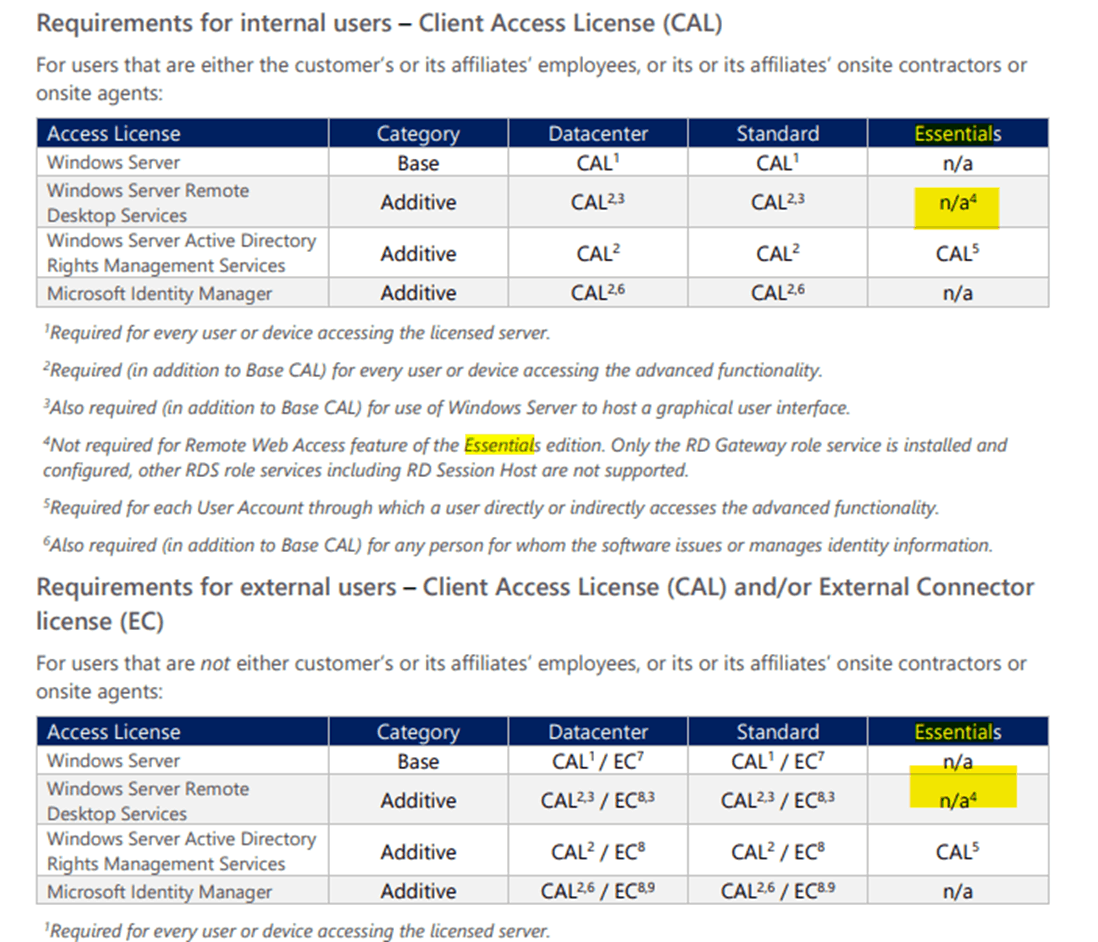 Requirements for internal users – Client Access License (CAL)

For users that are either the customer's or its affiliates' employees, or its or its affiliates' onsite contractors or onsite agents:

| Access License | Category | Datacenter | Standard | Essentials |
|---|---|---|---|---|
| Windows Server | Base | CAL$^{1}$ | CAL$^{1}$ | n/a |
| Windows Server Remote Desktop Services | Additive | CAL$^{2,3}$ | CAL$^{2,3}$ | n/a$^{4}$ |
| Windows Server Active Directory Rights Management Services | Additive | CAL$^{2}$ | CAL$^{2}$ | CAL$^{5}$ |
| Microsoft Identity Manager | Additive | CAL$^{2,6}$ | CAL$^{2,6}$ | n/a |

$^{1}$Required for every user or device accessing the licensed server.

$^{2}$Required (in addition to Base CAL) for every user or device accessing the advanced functionality.

$^{3}$Also required (in addition to Base CAL) for use of Windows Server to host a graphical user interface.

$^{4}$Not required for Remote Web Access feature of the Essentials edition. Only the RD Gateway role service is installed and configured, other RDS role services including RD Session Host are not supported.

$^{5}$Required for each User Account through which a user directly or indirectly accesses the advanced functionality.

$^{6}$Also required (in addition to Base CAL) for any person for whom the software issues or manages identity information.

Requirements for external users – Client Access License (CAL) and/or External Connector license (EC)

For users that are not either customer's or its affiliates' employees, or its or its affiliates' onsite contractors or onsite agents:

| Access License | Category | Datacenter | Standard | Essentials |
|---|---|---|---|---|
| Windows Server | Base | CAL$^{1}$ / EC$^{7}$ | CAL$^{1}$ / EC$^{7}$ | n/a |
| Windows Server Remote Desktop Services | Additive | CAL$^{2,3}$ / EC$^{8,3}$ | CAL$^{2,3}$ / EC$^{8,3}$ | n/a$^{4}$ |
| Windows Server Active Directory Rights Management Services | Additive | CAL$^{2}$ / EC$^{8}$ | CAL$^{2}$ / EC$^{8}$ | CAL$^{5}$ |
| Microsoft Identity Manager | Additive | CAL$^{2,6}$ / EC$^{8,9}$ | CAL$^{2,6}$ / EC$^{8,9}$ | n/a |

$^{1}$Required for every user or device accessing the licensed server.